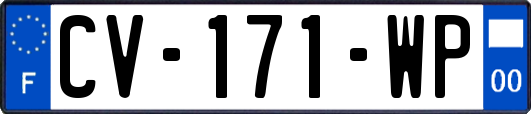 F
CV-171-WP
00